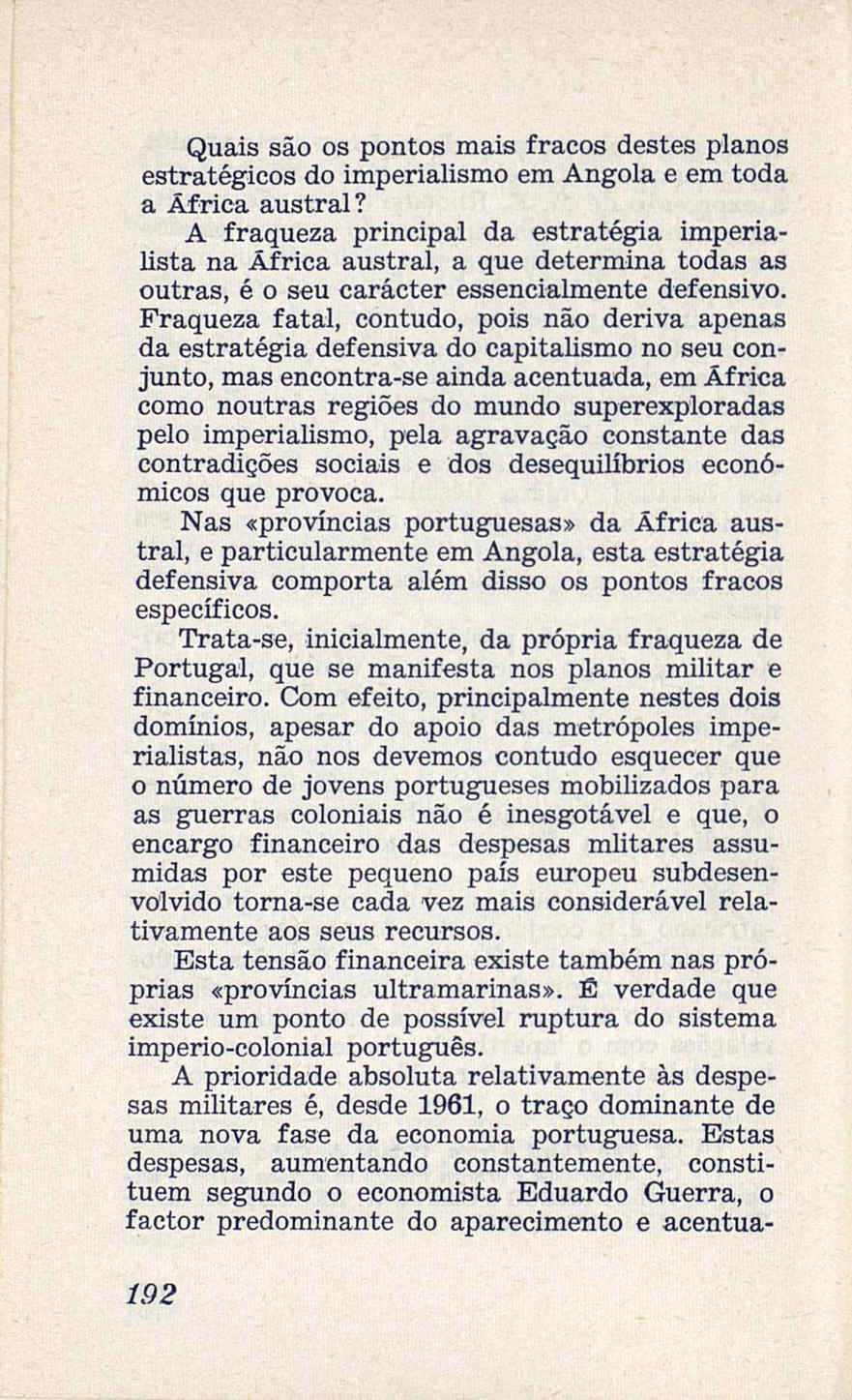 Quais são os pontos mais fracos destes planos estratégicos do imperialismo em Angola e em toda a África austral?

A fraqueza principal da estratégia imperialista na África austral, a que determina todas as outras, é o seu carácter essencialmente defensivo. Fraqueza fatal, contudo, pois não deriva apenas da estratégia defensiva do capitalismo no seu conjunto, mas encontra-se ainda acentuada, em África como noutras regiões do mundo superexploradas pelo imperialismo, pela agravação constante das contradições sociais e dos desequilíbrios económicos que provoca.

Nas «províncias portuguesas» da África austral, e particularmente em Angola, esta estratégia defensiva comporta além disso os pontos fracos específicos.

Trata-se, inicialmente, da própria fraqueza de Portugal, que se manifesta nos planos militar e financeiro. Com efeito, principalmente nestes dois domínios, apesar do apoio das metrópoles imperialistas, não nos devemos contudo esquecer que o número de jovens portugueses mobilizados para as guerras coloniais não é inesgotável e que, o encargo financeiro das despesas mlitares assumidas por este pequeno país europeu subdesenvolvido torna-se cada vez mais considerável relativamente aos seus recursos.

Esta tensão financeira existe também nas próprias «províncias ultramarinas». É verdade que existe um ponto de possível ruptura do sistema imperio-colonial português.

A prioridade absoluta relativamente às despesas militares é, desde 1961, o traço dominante de uma nova fase da economia portuguesa. Estas despesas, aumentando constantemente, constituem segundo o economista Eduardo Guerra, o factor predominante do aparecimento e acentua-

192